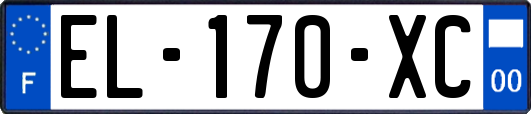 F
EL-170-XC
00